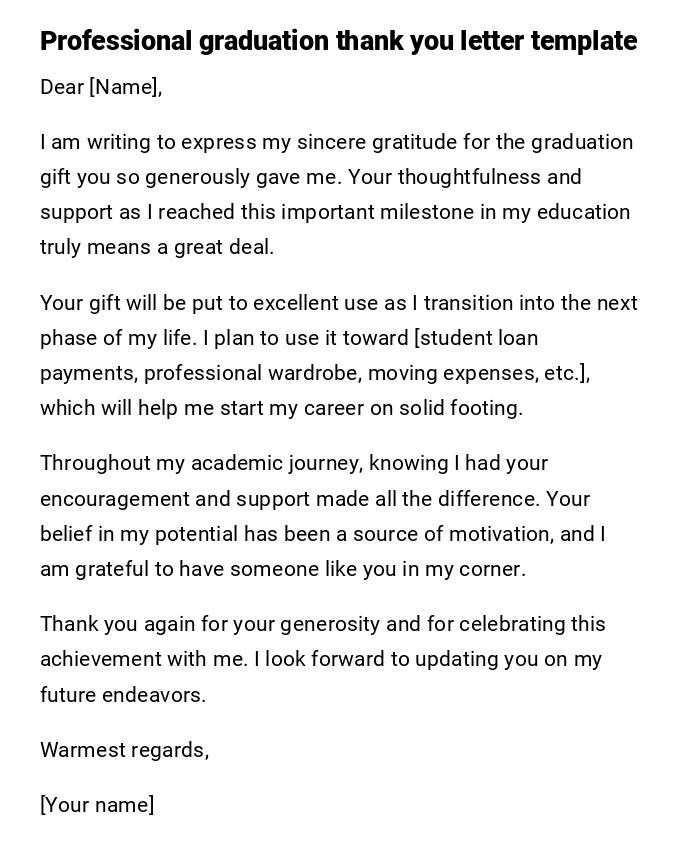 Professional graduation thank you letter template

Dear [Name],

I am writing to express my sincere gratitude for the graduation gift you so generously gave me. Your thoughtfulness and support as I reached this important milestone in my education truly means a great deal.

Your gift will be put to excellent use as I transition into the next phase of my life. I plan to use it toward [student loan payments, professional wardrobe, moving expenses, etc.], which will help me start my career on solid footing.

Throughout my academic journey, knowing I had your encouragement and support made all the difference. Your belief in my potential has been a source of motivation, and I am grateful to have someone like you in my corner.

Thank you again for your generosity and for celebrating this achievement with me. I look forward to updating you on my future endeavors.

Warmest regards,

[Your name]